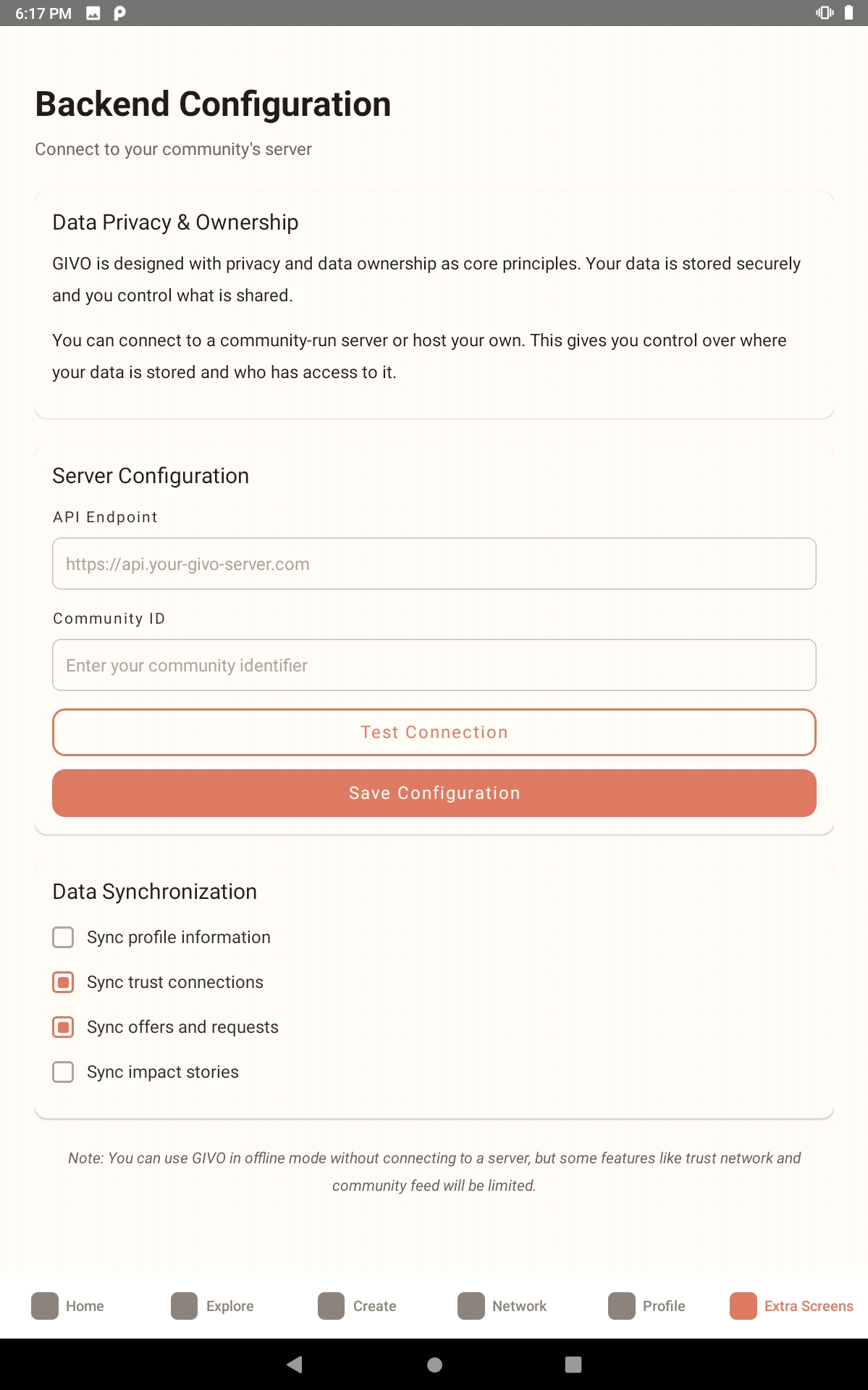 6:17 PM

Backend Configuration

Connect to your community's server

Data Privacy & Ownership

GIVO is designed with privacy and data ownership as core principles. Your data is stored securely and you control what is shared.

You can connect to a community-run server or host your own. This gives you control over where your data is stored and who has access to it.

Server Configuration

API Endpoint

https://api.your-givo-server.com

Community ID

Enter your community identifier

Test Connection

Save Configuration

Data Synchronization

Sync profile information

Sync trust connections

Sync offers and requests

Sync impact stories

Note: You can use GIVO in offline mode without connecting to a server, but some features like trust network and community feed will be limited.

Home Explore Create Network Profile Extra Screens